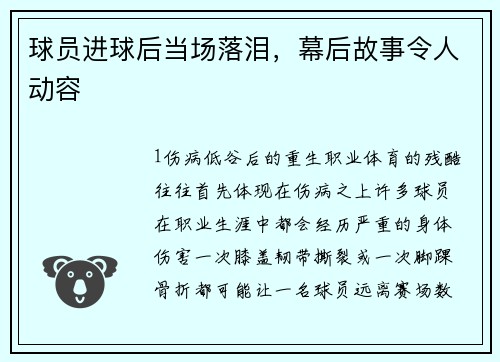 球员进球后当场落泪，幕后故事令人动容

1伤病低谷后的重生职业体育的残酷往往首先体现在伤病之上许多球员在职业生涯中都会经历严重的身体伤害一次膝盖韧带撕裂或一次脚踝骨折都可能让一名球员远离赛场数